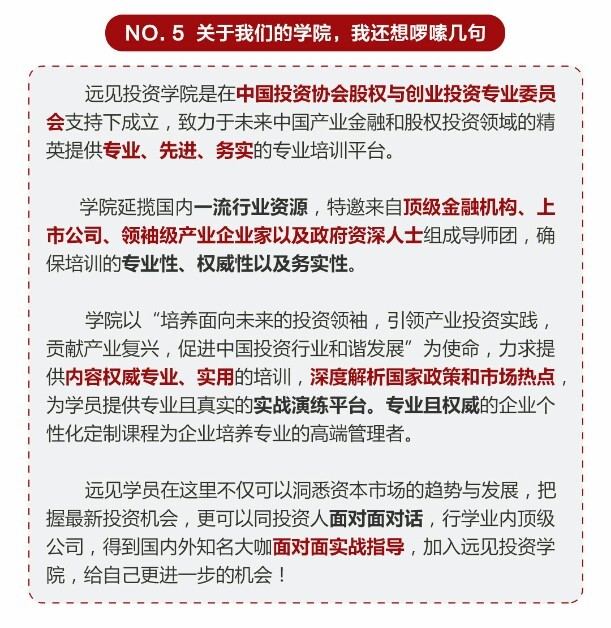 NO. 5 关于我们的学院，我还想啰嗦几句

远见投资学院是在中国投资协会股权与创业投资专业委员会支持下成立，致力于未来中国产业金融和股权投资领域的精英提供专业、先进、务实的专业培训平台。

学院延揽国内一流行业资源，特邀来自顶级金融机构、上市公司、领袖级产业企业家以及政府资深人士组成导师团，确保培训的专业性、权威性以及务实性。

学院以“培养面向未来的投资领袖，引领产业投资实践，贡献产业复兴，促进中国投资行业和谐发展”为使命，力求提供内容权威专业、实用的培训，深度解析国家政策和市场热点，为学员提供专业且真实的实战演练平台。专业且权威的企业个性化定制课程为企业培养专业的高端管理者。

远见学员在这里不仅可以洞悉资本市场的趋势与发展，把握最新投资机会，更可以同投资人面对面对话，行学业内顶级公司，得到国内外知名大咖面对面实战指导，加入远见投资学院，给自己更进一步的机会！